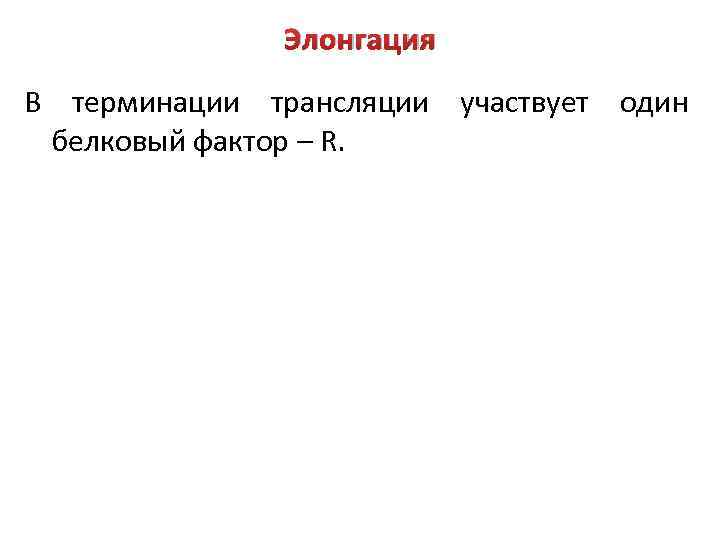 Элонгация

В терминации трансляции участвует один белковый фактор – R.